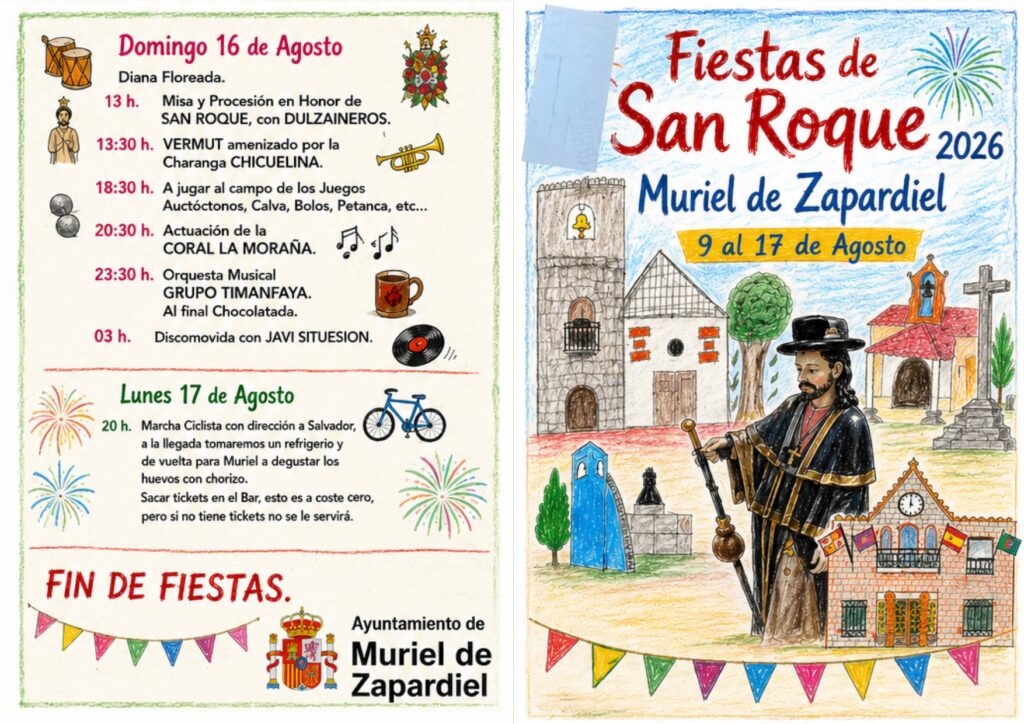 Domingo 16 de Agosto

Diana Floreada.

13 h. Misa y Procesión en Honor de SAN ROQUE, con DULZAINEROS.

13:30 h. VERMUT amenizado por la Charanga CHICUELINA.

18:30 h. A jugar al campo de los Juegos Auctóctonos, Calva, Bolos, Petanca, etc...

20:30 h. Actuación de la CORAL LA MORAÑA.

23:30 h. Orquesta Musical GRUPO TIMANFAYA. Al final Chocolatada.

03 h. Discomovida con JAVI SITUESION.

Lunes 17 de Agosto

20 h. Marcha Ciclista con dirección a Salvador, a la llegada tomaremos un refrigerio y de vuelta para Muriel a degustar los huevos con chorizo. Sacar tickets en el Bar, esto es a coste cero, pero si no tiene tickets no se le servirá.

FIN DE FIESTAS.

Ayuntamiento de
Muriel de
Zapardiel

Fiestas de
San Roque
2026
Muriel de Zapardiel
9 al 17 de Agosto